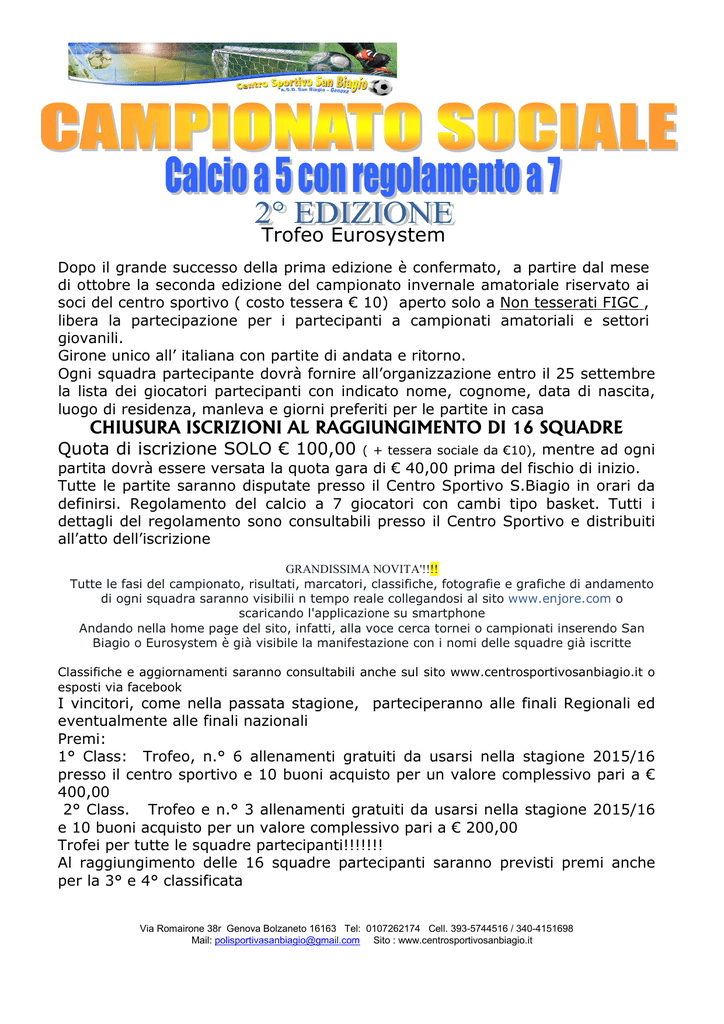 Centro Sportivo San Biagio
A.S.D. San Biagio - Genova

CAMPIONATO SOCIALE
Calcio a 5 con regolamento a 7
2° EDIZIONE
Trofeo Eurosystem

Dopo il grande successo della prima edizione è confermato, a partire dal mese di ottobre la seconda edizione del campionato invernale amatoriale riservato ai soci del centro sportivo ( costo tessera € 10) aperto solo a Non tesserati FIGC , libera la partecipazione per i partecipanti a campionati amatoriali e settori giovanili.
Girone unico all' italiana con partite di andata e ritorno.
Ogni squadra partecipante dovrà fornire all'organizzazione entro il 25 settembre la lista dei giocatori partecipanti con indicato nome, cognome, data di nascita, luogo di residenza, manleva e giorni preferiti per le partite in casa

CHIUSURA ISCRIZIONI AL RAGGIUNGIMENTO DI 16 SQUADRE
Quota di iscrizione SOLO € 100,00 ( + tessera sociale da €10), mentre ad ogni partita dovrà essere versata la quota gara di € 40,00 prima del fischio di inizio.
Tutte le partite saranno disputate presso il Centro Sportivo S.Biagio in orari da definirsi. Regolamento del calcio a 7 giocatori con cambi tipo basket. Tutti i dettagli del regolamento sono consultabili presso il Centro Sportivo e distribuiti all'atto dell'iscrizione

GRANDISSIMA NOVITA'!!!!
Tutte le fasi del campionato, risultati, marcatori, classifiche, fotografie e grafiche di andamento di ogni squadra saranno visibilii n tempo reale collegandosi al sito www.enjore.com o scaricando l'applicazione su smartphone
Andando nella home page del sito, infatti, alla voce cerca tornei o campionati inserendo San Biagio o Eurosystem è già visibile la manifestazione con i nomi delle squadre già iscritte

Classifiche e aggiornamenti saranno consultabili anche sul sito www.centrosportivosanbiagio.it o esposti via facebook
I vincitori, come nella passata stagione, parteciperanno alle finali Regionali ed eventualmente alle finali nazionali
Premi:
1° Class: Trofeo, n.° 6 allenamenti gratuiti da usarsi nella stagione 2015/16 presso il centro sportivo e 10 buoni acquisto per un valore complessivo pari a € 400,00
2° Class. Trofeo e n.° 3 allenamenti gratuiti da usarsi nella stagione 2015/16 e 10 buoni acquisto per un valore complessivo pari a € 200,00
Trofei per tutte le squadre partecipanti!!!!!!!
Al raggiungimento delle 16 squadre partecipanti saranno previsti premi anche per la 3° e 4° classificata

Via Romairone 38r Genova Bolzaneto 16163 Tel: 0107262174 Cell. 393-5744516 / 340-4151698
Mail: polisportivasanbiagio@gmail.com Sito : www.centrosportivosanbiagio.it